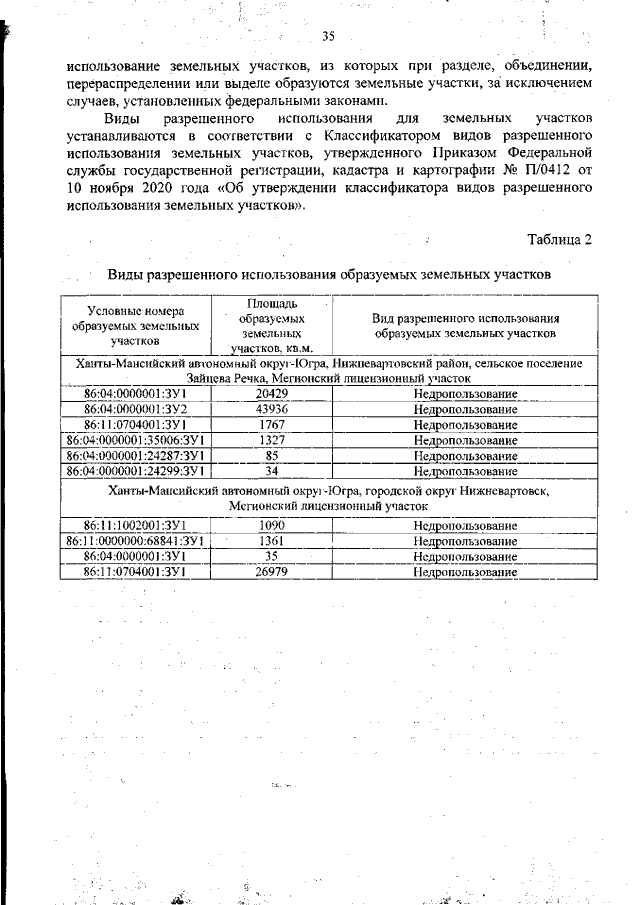 35

использование земельных участков, из которых при разделе, объединении, перераспределении или выделе образуются земельные участки, за исключением случаев, установленных федеральными законами.

Виды разрешенного использования для земельных участков устанавливаются в соответствии с Классификатором видов разрешенного использования земельных участков, утвержденного Приказом Федеральной службы государственной регистрации, кадастра и картографии № П/0412 от 10 ноября 2020 года «Об утверждении классификатора видов разрешенного использования земельных участков».

Таблица 2

Виды разрешенного использования образуемых земельных участков

| Условные номера образуемых земельных участков | Площадь образуемых земельных участков, кв.м. | Вид разрешенного использования образуемых земельных участков |
|---|---|---|
| Ханты-Мансийский автономный округ-Югра, Нижневартовский район, сельское поселение Зайцева Речка, Мегионский лицензионный участок | | |
| 86:04:0000001:ЗУ1 | 20429 | Недропользование |
| 86:04:0000001:ЗУ2 | 43936 | Недропользование |
| 86:11:0704001:ЗУ1 | 1767 | Недропользование |
| 86:04:0000001:35006:ЗУ1 | 1327 | Недропользование |
| 86:04:0000001:24287:ЗУ1 | 85 | Недропользование |
| 86:04:0000001:24299:ЗУ1 | 34 | Недропользование |
| Ханты-Мансийский автономный округ-Югра, городской округ Нижневартовск, Мегионский лицензионный участок | | |
| 86:11:1002001:ЗУ1 | 1090 | Недропользование |
| 86:11:0000000:68841:ЗУ1 | 1361 | Недропользование |
| 86:04:0000001:ЗУ1 | 35 | Недропользование |
| 86:11:0704001:ЗУ1 | 26979 | Недропользование |